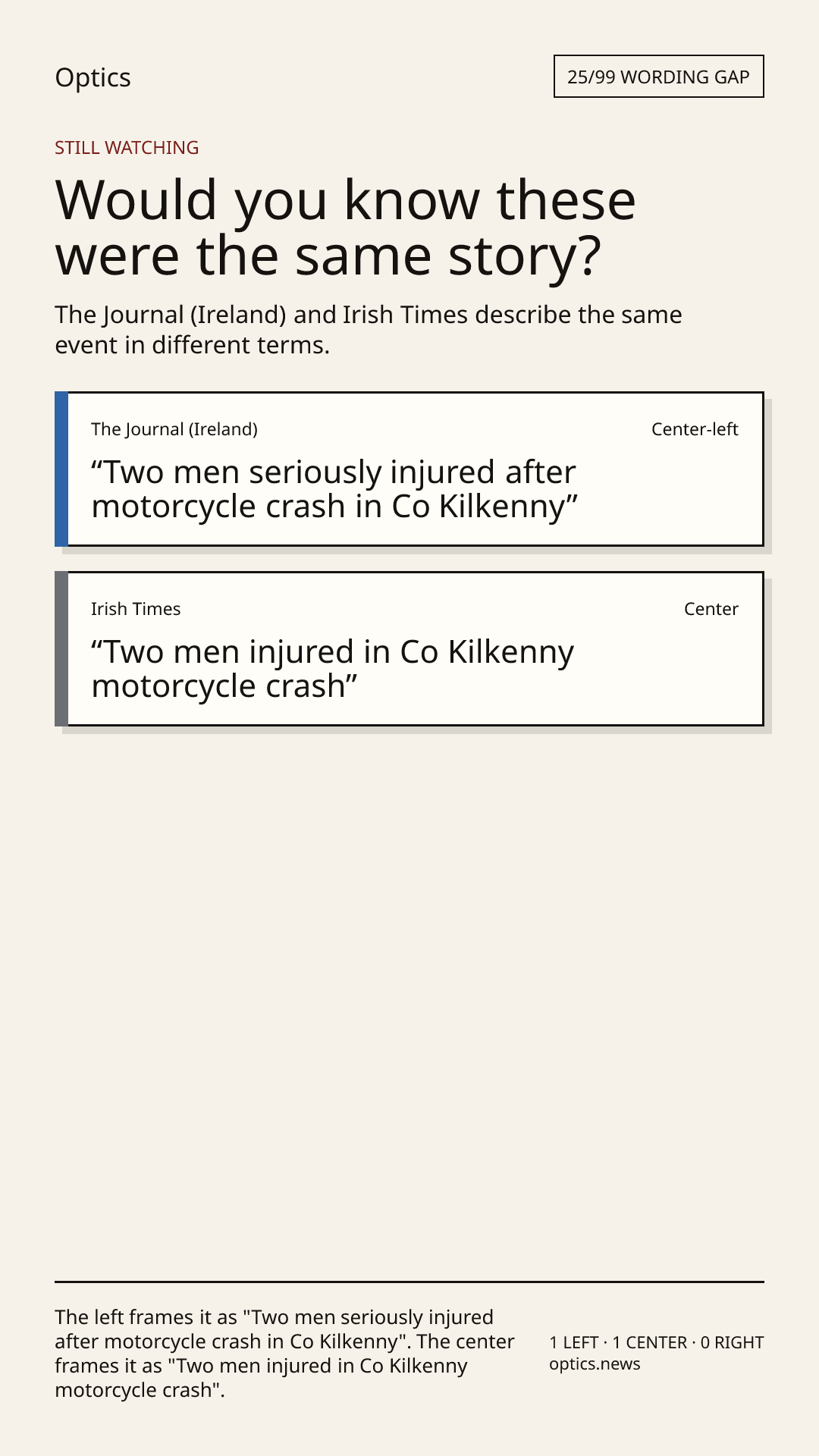 Optics

25/99 WORDING GAP

STILL WATCHING

Would you know these were the same story?

The Journal (Ireland) and Irish Times describe the same event in different terms.

The Journal (Ireland)

Center-left

"Two men seriously injured after motorcycle crash in Co Kilkenny"

Irish Times

Center

"Two men injured in Co Kilkenny motorcycle crash"

The left frames it as "Two men seriously injured after motorcycle crash in Co Kilkenny". The center frames it as "Two men injured in Co Kilkenny motorcycle crash".

1 LEFT · 1 CENTER · 0 RIGHT
optics.news